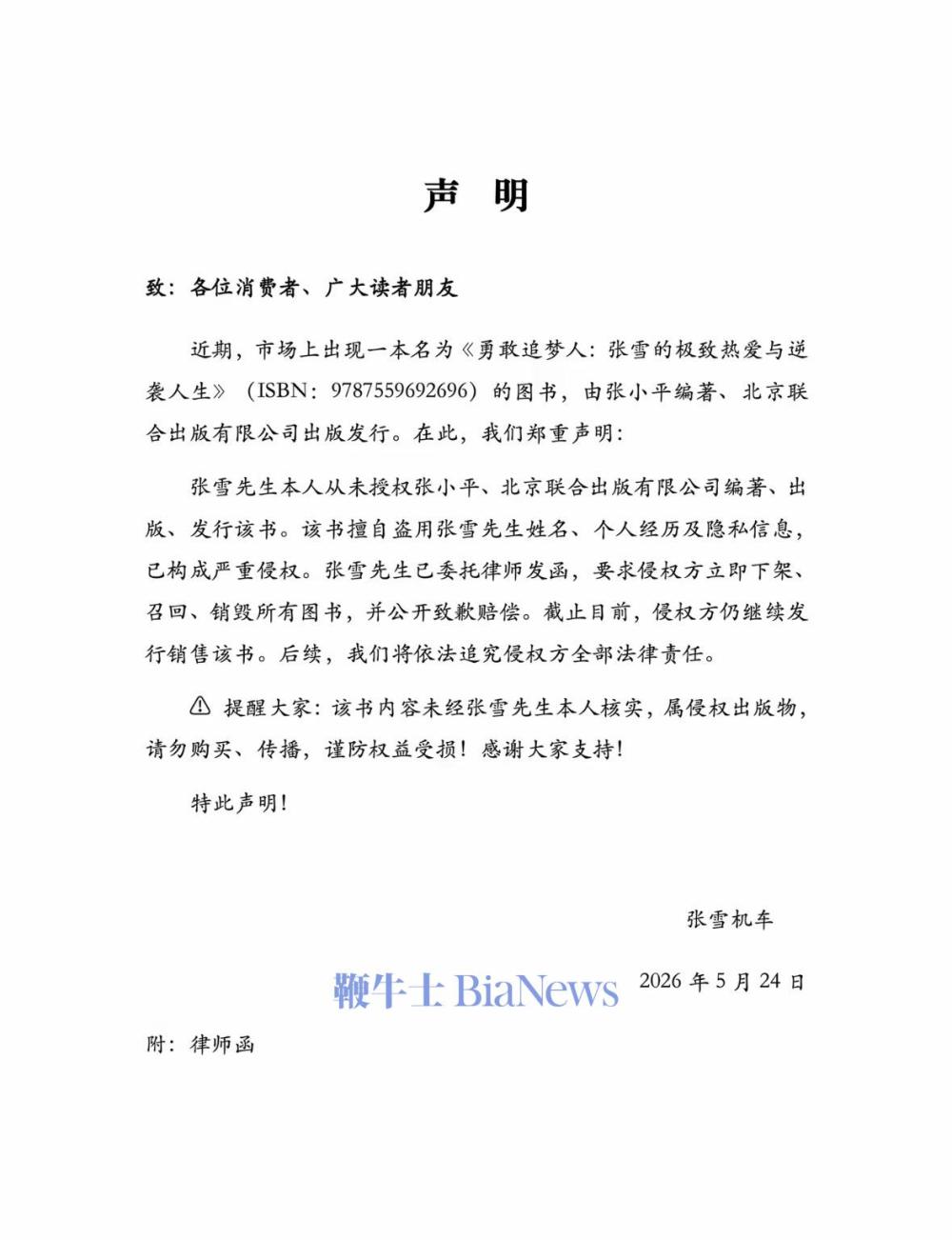 声 明

致：各位消费者、广大读者朋友

近期，市场上出现一本名为《勇敢追梦人：张雪的极致热爱与逆袭人生》（ISBN：9787559692696）的图书，由张小平编著、北京联合出版有限公司出版发行。在此，我们郑重声明：

张雪先生本人从未授权张小平、北京联合出版有限公司编著、出版、发行该书。该书擅自盗用张雪先生姓名、个人经历及隐私信息，已构成严重侵权。张雪先生已委托律师发函，要求侵权方立即下架、召回、销毁所有图书，并公开致歉赔偿。截止目前，侵权方仍继续发行销售该书。后续，我们将依法追究侵权方全部法律责任。

⚠ 提醒大家：该书内容未经张雪先生本人核实，属侵权出版物，请勿购买、传播，谨防权益受损！感谢大家支持！

特此声明！

张雪机车

鞭牛士 BiaNews

2026 年 5 月 24 日

附：律师函